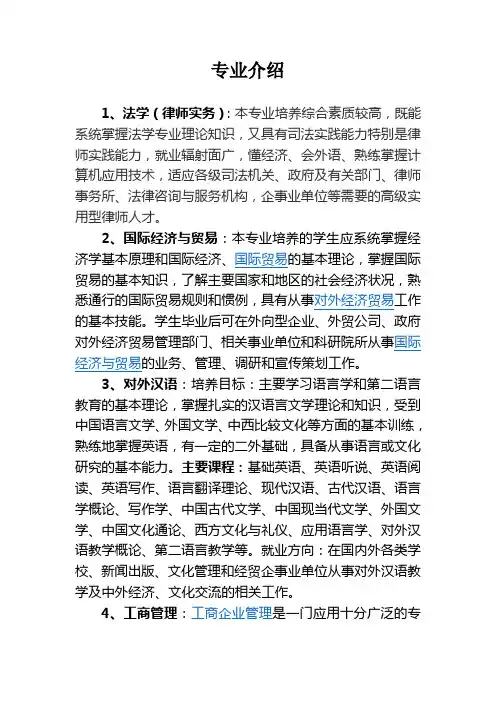 专业介绍

1、法学（律师实务）：本专业培养综合素质较高，既能系统掌握法学专业理论知识，又具有司法实践能力特别是律师实践能力，就业辐射面广，懂经济、会外语、熟练掌握计算机应用技术，适应各级司法机关、政府及有关部门、律师事务所、法律咨询与服务机构，企事业单位等需要的高级实用型律师人才。

2、国际经济与贸易：本专业培养的学生应系统掌握经济学基本原理和国际经济、国际贸易的基本理论，掌握国际贸易的基本知识，了解主要国家和地区的社会经济状况，熟悉通行的国际贸易规则和惯例，具有从事对外经济贸易工作的基本技能。学生毕业后可在外向型企业、外贸公司、政府对外经济贸易管理部门、相关事业单位和科研院所从事国际经济与贸易的业务、管理、调研和宣传策划工作。

3、对外汉语：培养目标：主要学习语言学和第二语言教育的基本理论，掌握扎实的汉语言文学理论和知识，受到中国语言文学、外国文学、中西比较文化等方面的基本训练，熟练地掌握英语，有一定的二外基础，具备从事语言或文化研究的基本能力。主要课程：基础英语、英语听说、英语阅读、英语写作、语言翻译理论、现代汉语、古代汉语、语言学概论、写作学、中国古代文学、中国现当代文学、外国文学、中国文化通论、西方文化与礼仪、应用语言学、对外汉语教学概论、第二语言教学等。就业方向：在国内外各类学校、新闻出版、文化管理和经贸企事业单位从事对外汉语教学及中外经济、文化交流的相关工作。

4、工商管理：工商企业管理是一门应用十分广泛的专